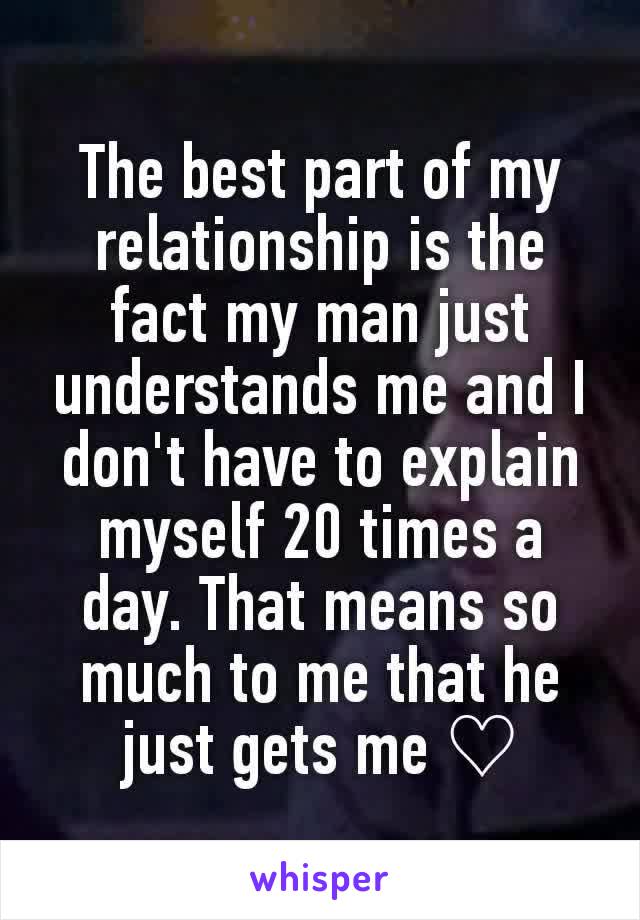 The best part of my relationship is the fact my man just understands me and I don't have to explain myself 20 times a day. That means so much to me that he just gets me ♡

whisper